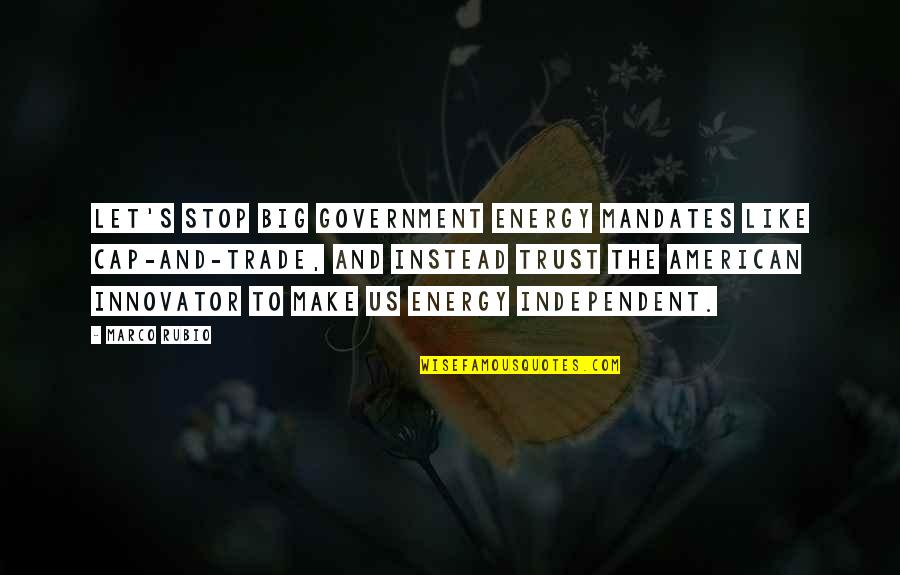 LET'S STOP BIG GOVERNMENT ENERGY MANDATES LIKE CAP-AND-TRADE, AND INSTEAD TRUST THE AMERICAN INNOVATOR TO MAKE US ENERGY INDEPENDENT.

- MARCO RUBIO

WISEFAMOUSQUOTES.COM